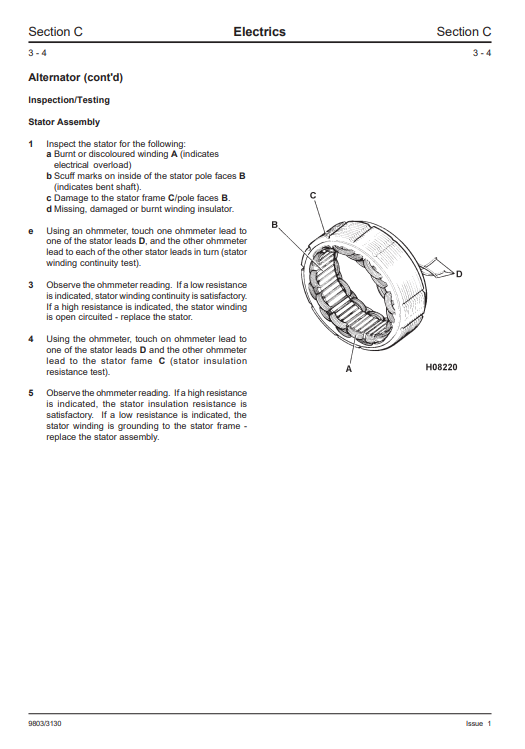 Section C　　　Electrics　　　Section C

3 - 4　　　3 - 4

Alternator (cont'd)

Inspection/Testing

Stator Assembly

1　Inspect the stator for the following:
a Burnt or discoloured winding A (indicates electrical overload)
b Scuff marks on inside of the stator pole faces B (indicates bent shaft).
c Damage to the stator frame C/pole faces B.
d Missing, damaged or burnt winding insulator.

e　Using an ohmmeter, touch one ohmmeter lead to one of the stator leads D, and the other ohmmeter lead to each of the other stator leads in turn (stator winding continuity test).

3　Observe the ohmmeter reading. If a low resistance is indicated, stator winding continuity is satisfactory. If a high resistance is indicated, the stator winding is open circuited - replace the stator.

4　Using the ohmmeter, touch on ohmmeter lead to one of the stator leads D and the other ohmmeter lead to the stator fame C (stator insulation resistance test).

5　Observe the ohmmeter reading. If a high resistance is indicated, the stator insulation resistance is satisfactory. If a low resistance is indicated, the stator winding is grounding to the stator frame - replace the stator assembly.

C
B
D
A
H08220

9803/3130　　　Issue 1